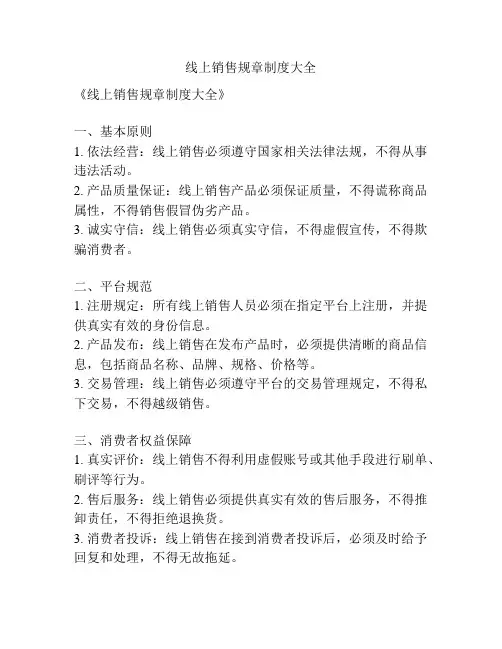 线上销售规章制度大全

《线上销售规章制度大全》

一、基本原则
1. 依法经营：线上销售必须遵守国家相关法律法规，不得从事违法活动。
2. 产品质量保证：线上销售产品必须保证质量，不得谎称商品属性，不得销售假冒伪劣产品。
3. 诚实守信：线上销售必须真实守信，不得虚假宣传，不得欺骗消费者。

二、平台规范
1. 注册规定：所有线上销售人员必须在指定平台上注册，并提供真实有效的身份信息。
2. 产品发布：线上销售在发布产品时，必须提供清晰的商品信息，包括商品名称、品牌、规格、价格等。
3. 交易管理：线上销售必须遵守平台的交易管理规定，不得私下交易，不得越级销售。

三、消费者权益保障
1. 真实评价：线上销售不得利用虚假账号或其他手段进行刷单、刷评等行为。
2. 售后服务：线上销售必须提供真实有效的售后服务，不得推卸责任，不得拒绝退换货。
3. 消费者投诉：线上销售在接到消费者投诉后，必须及时给予回复和处理，不得无故拖延。